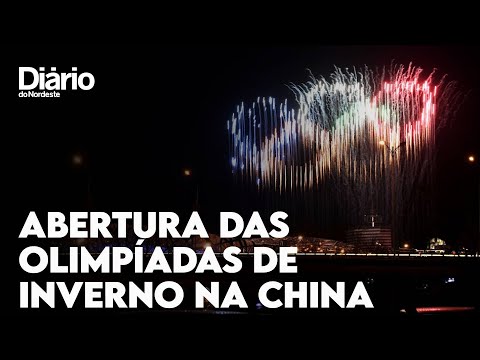 Diário
do Nordeste

ABERTURA DAS OLIMPÍADAS DE INVERNO NA CHINA